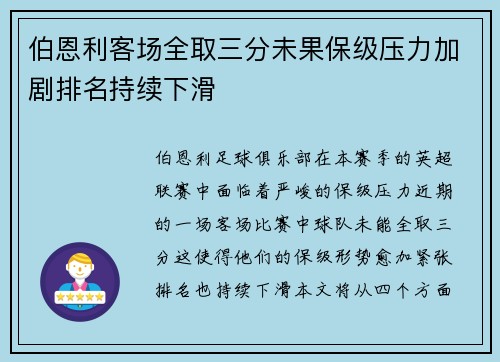 伯恩利客场全取三分未果保级压力加剧排名持续下滑

伯恩利足球俱乐部在本赛季的英超联赛中面临着严峻的保级压力近期的一场客场比赛中球队未能全取三分这使得他们的保级形势愈加紧张排名也持续下滑本文将从四个方面